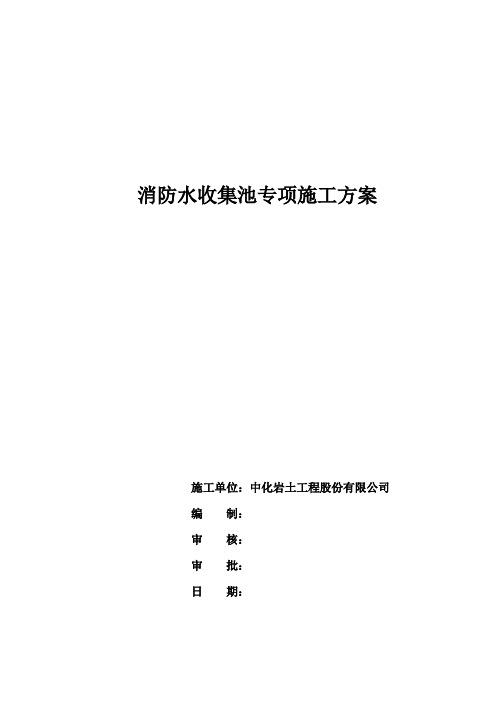 消防水收集池专项施工方案

施工单位：中化岩土工程股份有限公司

编　　制：

审　　核：

审　　批：

日　　期：